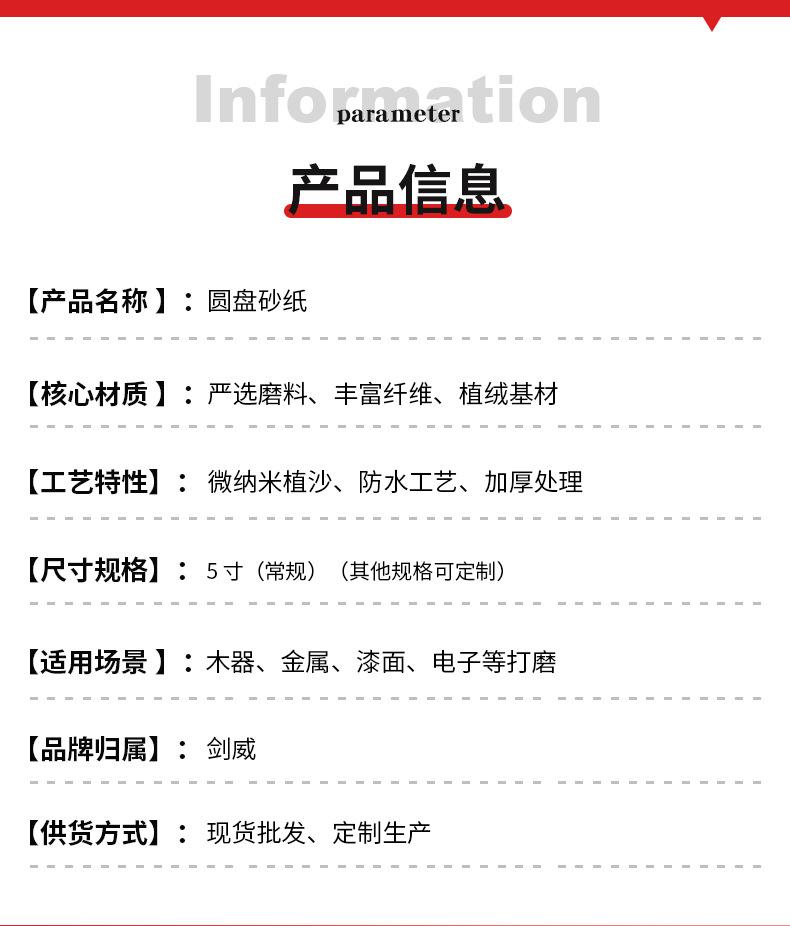 Information
parameter

产品信息

【产品名称】：圆盘砂纸

【核心材质】：严选磨料、丰富纤维、植绒基材

【工艺特性】：微纳米植沙、防水工艺、加厚处理

【尺寸规格】：5寸（常规）（其他规格可定制）

【适用场景】：木器、金属、漆面、电子等打磨

【品牌归属】：剑威

【供货方式】：现货批发、定制生产